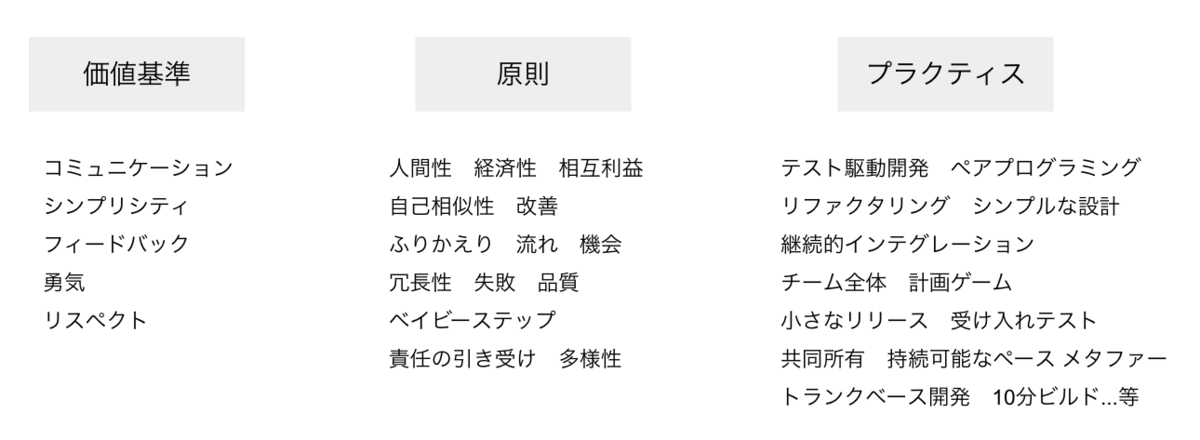 価値基準

コミュニケーション
シンプリシティ
フィードバック
勇気
リスペクト

原則

人間性 経済性 相互利益
自己相似性 改善
ふりかえり 流れ 機会
冗長性 失敗 品質
ベイビーステップ
責任の引き受け 多様性

プラクティス

テスト駆動開発 ペアプログラミング
リファクタリング シンプルな設計
継続的インテグレーション
チーム全体 計画ゲーム
小さなリリース 受け入れテスト
共同所有 持続可能なペース メタファー
トランクベース開発 10分ビルド...等